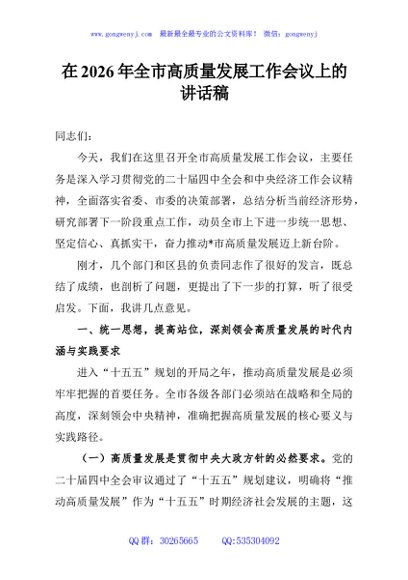 www.gongwenyj.com 最新最全最专业的公文资料库！ 微信：gongwenyj

在 2026 年全市高质量发展工作会议上的讲话稿

同志们：

今天，我们在这里召开全市高质量发展工作会议，主要任务是深入学习贯彻党的二十届四中全会和中央经济工作会议精神，全面落实省委、市委的决策部署，总结分析当前经济形势，研究部署下一阶段重点工作，动员全市上下进一步统一思想、坚定信心、真抓实干，奋力推动*市高质量发展迈上新台阶。

刚才，几个部门和区县的负责同志作了很好的发言，既总结了成绩，也剖析了问题，更提出了下一步的打算，听了很受启发。下面，我讲几点意见。

一、统一思想，提高站位，深刻领会高质量发展的时代内涵与实践要求

进入“十五五”规划的开局之年，推动高质量发展是必须牢牢把握的首要任务。全市各级各部门必须站在战略和全局的高度，深刻领会中央精神，准确把握高质量发展的核心要义与实践路径。

（一）高质量发展是贯彻中央大政方针的必然要求。党的二十届四中全会审议通过了“十五五”规划建议，明确将“推动高质量发展”作为“十五五”时期经济社会发展的主题，这

QQ 群：30265665　　QQ:535304092